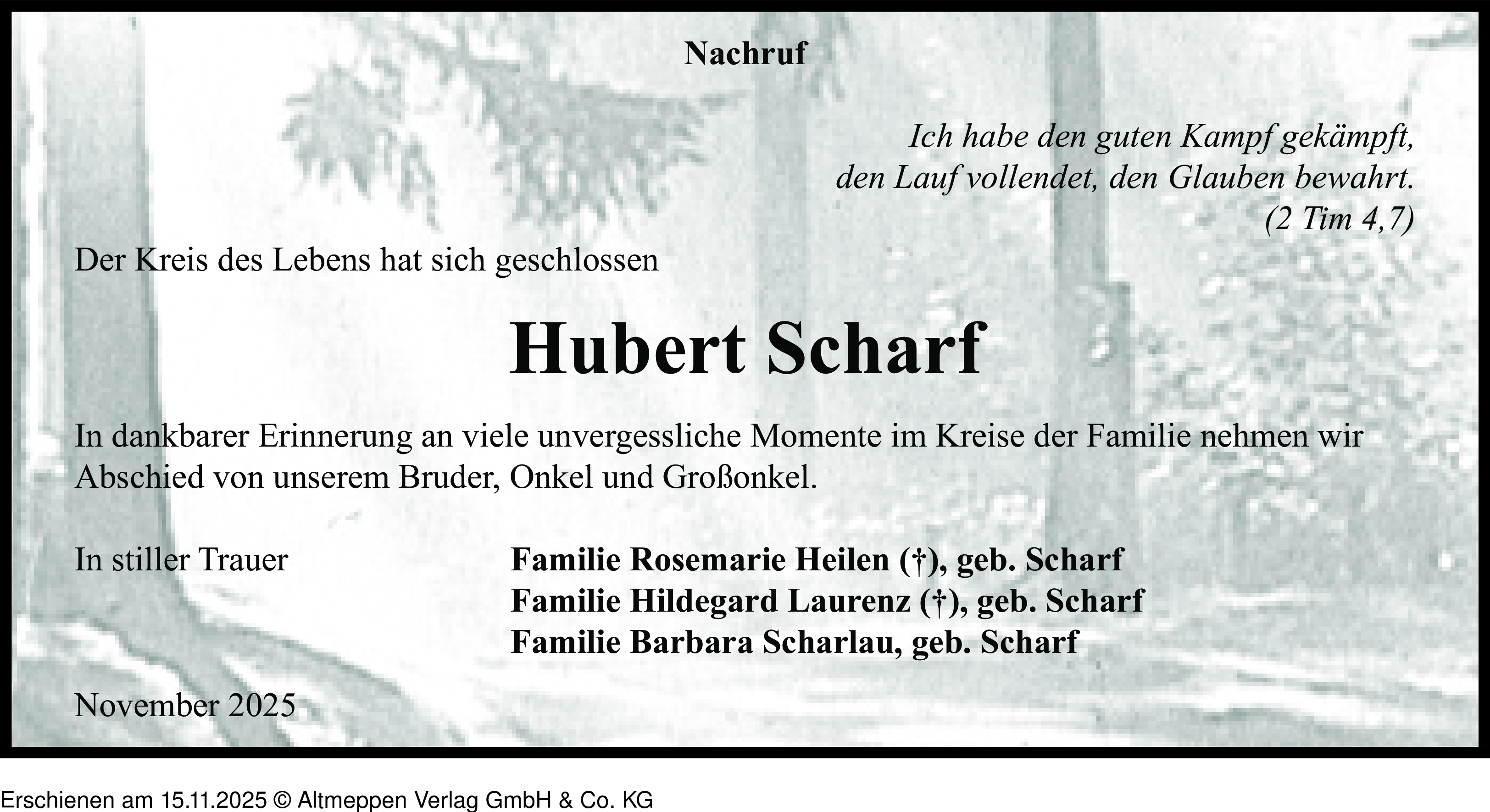 Nachruf

Ich habe den guten Kampf gekämpft, den Lauf vollendet, den Glauben bewahrt. (2 Tim 4,7)

Der Kreis des Lebens hat sich geschlossen

Hubert Scharf

In dankbarer Erinnerung an viele unvergessliche Momente im Kreise der Familie nehmen wir Abschied von unserem Bruder, Onkel und Großonkel.

In stiller Trauer

Familie Rosemarie Heilen (†), geb. Scharf
Familie Hildegard Laurenz (†), geb. Scharf
Familie Barbara Scharlau, geb. Scharf

November 2025

Erschienen am 15.11.2025 © Altmeppen Verlag GmbH & Co. KG